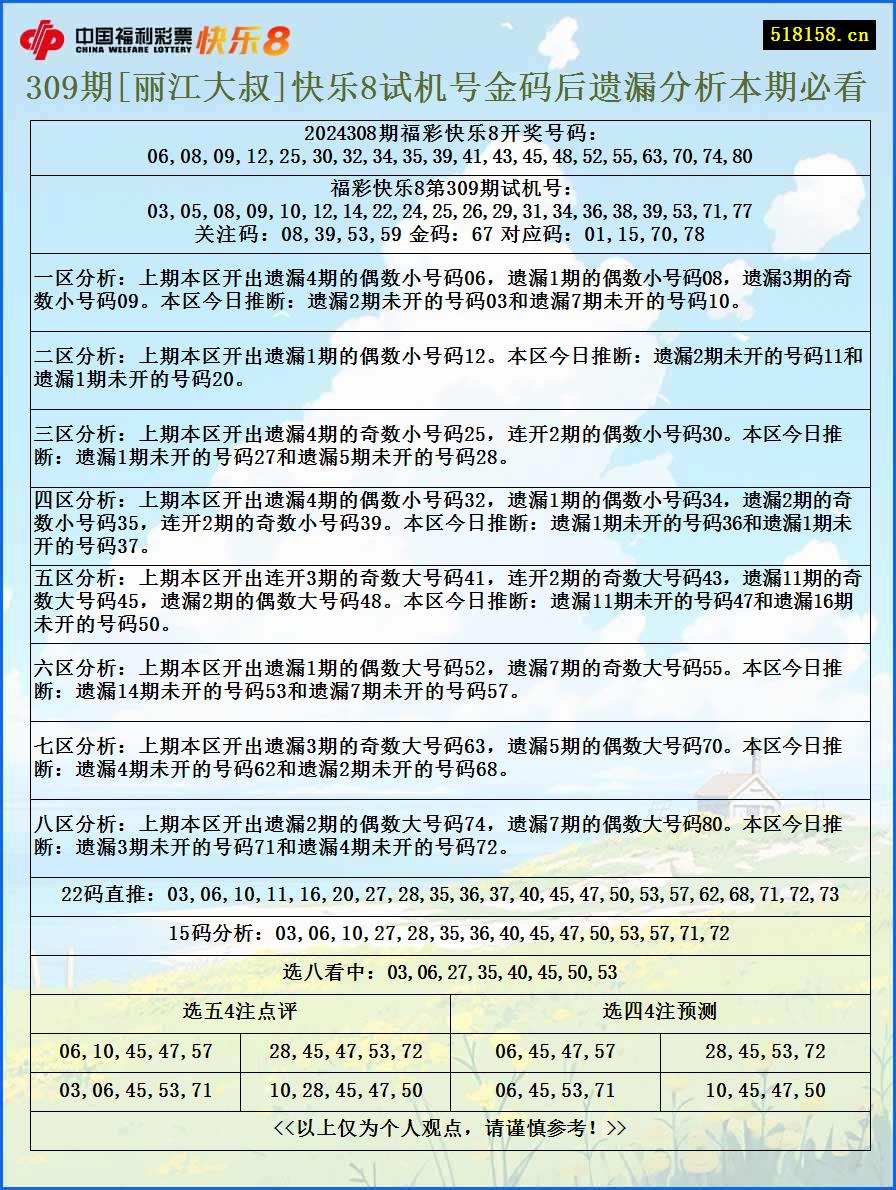 中国福利彩票 CHINA WELFARE LOTTERY 快乐8

518158.cn

309期[丽江大叔]快乐8试机号金码后遗漏分析本期必看

2024308期福彩快乐8开奖号码：
06,08,09,12,25,30,32,34,35,39,41,43,45,48,52,55,63,70,74,80

福彩快乐8第309期试机号：
03,05,08,09,10,12,14,22,24,25,26,29,31,34,36,38,39,53,71,77
关注码：08,39,53,59 金码：67 对应码：01,15,70,78

一区分析：上期本区开出遗漏4期的偶数小号码06，遗漏1期的偶数小号码08，遗漏3期的奇数小号码09。本区今日推断：遗漏2期未开的号码03和遗漏7期未开的号码10。

二区分析：上期本区开出遗漏1期的偶数小号码12。本区今日推断：遗漏2期未开的号码11和遗漏1期未开的号码20。

三区分析：上期本区开出遗漏4期的奇数小号码25，连开2期的偶数小号码30。本区今日推断：遗漏1期未开的号码27和遗漏5期未开的号码28。

四区分析：上期本区开出遗漏4期的偶数小号码32，遗漏1期的偶数小号码34，遗漏2期的奇数小号码35，连开2期的奇数小号码39。本区今日推断：遗漏1期未开的号码36和遗漏1期未开的号码37。

五区分析：上期本区开出连开3期的奇数大号码41，连开2期的奇数大号码43，遗漏11期的奇数大号码45，遗漏2期的偶数大号码48。本区今日推断：遗漏11期未开的号码47和遗漏16期未开的号码50。

六区分析：上期本区开出遗漏1期的偶数大号码52，遗漏7期的奇数大号码55。本区今日推断：遗漏14期未开的号码53和遗漏7期未开的号码57。

七区分析：上期本区开出遗漏3期的奇数大号码63，遗漏5期的偶数大号码70。本区今日推断：遗漏4期未开的号码62和遗漏2期未开的号码68。

八区分析：上期本区开出遗漏2期的偶数大号码74，遗漏7期的偶数大号码80。本区今日推断：遗漏3期未开的号码71和遗漏4期未开的号码72。

22码直推：03,06,10,11,16,20,27,28,35,36,37,40,45,47,50,53,57,62,68,71,72,73

15码分析：03,06,10,27,28,35,36,40,45,47,50,53,57,71,72

选八看中：03,06,27,35,40,45,50,53

| 选五4注点评 | | 选四4注预测 | |
|---|---|---|---|
| 06,10,45,47,57 | 28,45,47,53,72 | 06,45,47,57 | 28,45,53,72 |
| 03,06,45,53,71 | 10,28,45,47,50 | 06,45,53,71 | 10,45,47,50 |

<<以上仅为个人观点，请谨慎参考！>>